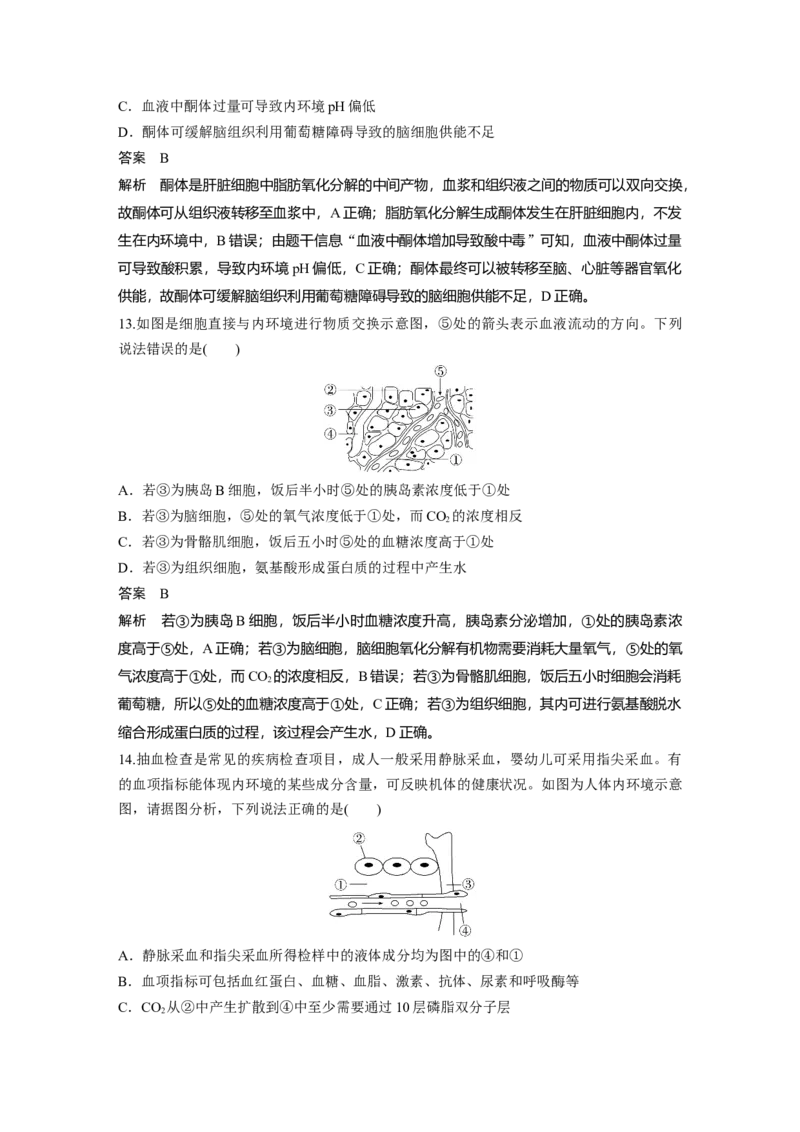 C．血液中酮体过量可导致内环境 pH 偏低
D．酮体可缓解脑组织利用葡萄糖障碍导致的脑细胞供能不足
答案　B
解析　酮体是肝脏细胞中脂肪氧化分解的中间产物，血浆和组织液之间的物质可以双向交换，故酮体可从组织液转移至血浆中，A 正确；脂肪氧化分解生成酮体发生在肝脏细胞内，不发生在内环境中，B 错误；由题干信息“血液中酮体增加导致酸中毒”可知，血液中酮体过量可导致酸积累，导致内环境 pH 偏低，C 正确；酮体最终可以被转移至脑、心脏等器官氧化供能，故酮体可缓解脑组织利用葡萄糖障碍导致的脑细胞供能不足，D 正确。
13.如图是细胞直接与内环境进行物质交换示意图，⑤处的箭头表示血液流动的方向。下列说法错误的是(　　)

②
③
④
⑤
①

A．若③为胰岛 B 细胞，饭后半小时⑤处的胰岛素浓度低于①处
B．若③为脑细胞，⑤处的氧气浓度低于①处，而 $CO_2$ 的浓度相反
C．若③为骨骼肌细胞，饭后五小时⑤处的血糖浓度高于①处
D．若③为组织细胞，氨基酸形成蛋白质的过程中产生水
答案　B
解析　若③为胰岛 B 细胞，饭后半小时血糖浓度升高，胰岛素分泌增加，①处的胰岛素浓度高于⑤处，A 正确；若③为脑细胞，脑细胞氧化分解有机物需要消耗大量氧气，⑤处的氧气浓度高于①处，而 $CO_2$ 的浓度相反，B 错误；若③为骨骼肌细胞，饭后五小时细胞会消耗葡萄糖，所以⑤处的血糖浓度高于①处，C 正确；若③为组织细胞，其内可进行氨基酸脱水缩合形成蛋白质的过程，该过程会产生水，D 正确。
14.抽血检查是常见的疾病检查项目，成人一般采用静脉采血，婴幼儿可采用指尖采血。有的血项指标能体现内环境的某些成分含量，可反映机体的健康状况。如图为人体内环境示意图，请据图分析，下列说法正确的是(　　)

②
①
③
④

A．静脉采血和指尖采血所得检样中的液体成分均为图中的④和①
B．血项指标可包括血红蛋白、血糖、血脂、激素、抗体、尿素和呼吸酶等
C．$CO_2$ 从②中产生扩散到④中至少需要通过 10 层磷脂双分子层